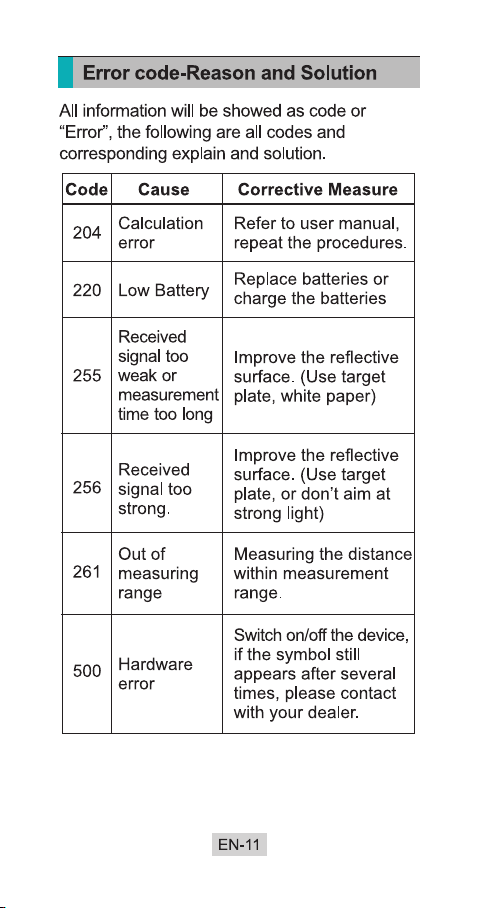 Error code-Reason and Solution

All information will be showed as code or "Error", the following are all codes and corresponding explain and solution.

| Code | Cause | Corrective Measure |
|---|---|---|
| 204 | Calculation error | Refer to user manual, repeat the procedures. |
| 220 | Low Battery | Replace batteries or charge the batteries |
| 255 | Received signal too weak or measurement time too long | Improve the reflective surface. (Use target plate, white paper) |
| 256 | Received signal too strong. | Improve the reflective surface. (Use target plate, or don't aim at strong light) |
| 261 | Out of measuring range | Measuring the distance within measurement range. |
| 500 | Hardware error | Switch on/off the device, if the symbol still appears after several times, please contact with your dealer. |

EN-11